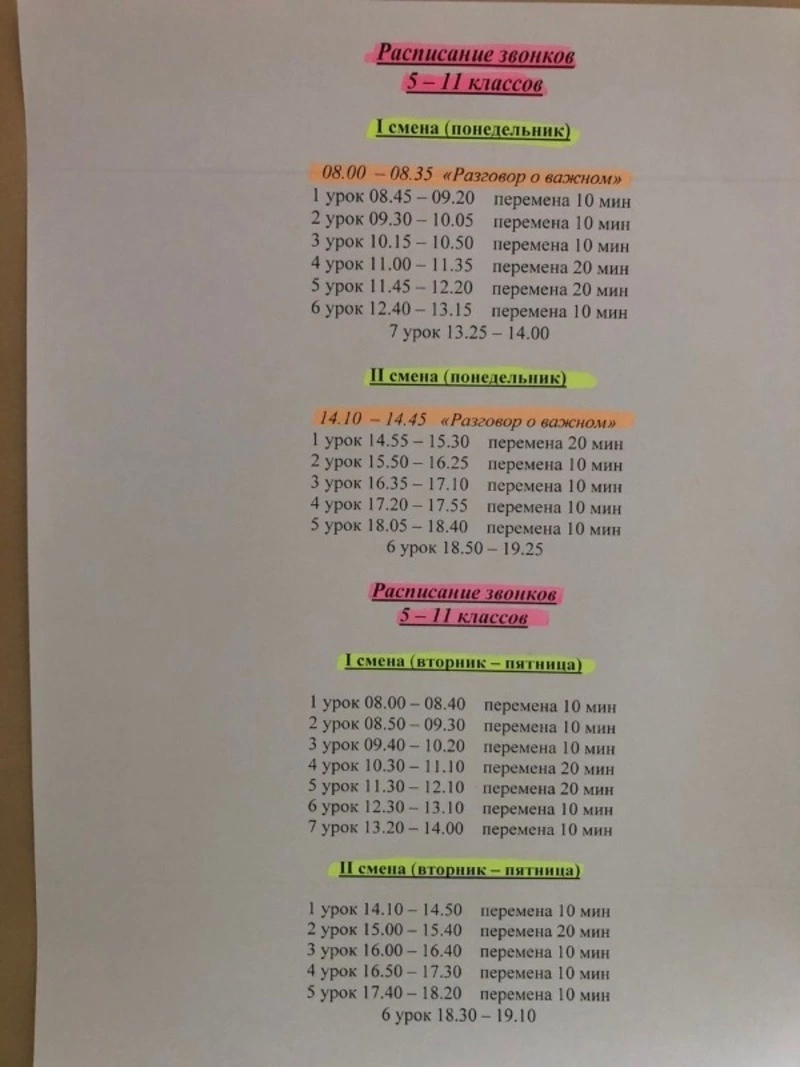 Расписание звонков
5 – 11 классов

I смена (понедельник)

08.00 – 08.35 «Разговор о важном»
1 урок 08.45 – 09.20 перемена 10 мин
2 урок 09.30 – 10.05 перемена 10 мин
3 урок 10.15 – 10.50 перемена 10 мин
4 урок 11.00 – 11.35 перемена 20 мин
5 урок 11.45 – 12.20 перемена 20 мин
6 урок 12.40 – 13.15 перемена 10 мин
7 урок 13.25 – 14.00

II смена (понедельник)

14.10 – 14.45 «Разговор о важном»
1 урок 14.55 – 15.30 перемена 20 мин
2 урок 15.50 – 16.25 перемена 10 мин
3 урок 16.35 – 17.10 перемена 10 мин
4 урок 17.20 – 17.55 перемена 10 мин
5 урок 18.05 – 18.40 перемена 10 мин
6 урок 18.50 – 19.25

Расписание звонков
5 – 11 классов

I смена (вторник – пятница)

1 урок 08.00 – 08.40 перемена 10 мин
2 урок 08.50 – 09.30 перемена 10 мин
3 урок 09.40 – 10.20 перемена 10 мин
4 урок 10.30 – 11.10 перемена 20 мин
5 урок 11.30 – 12.10 перемена 20 мин
6 урок 12.30 – 13.10 перемена 10 мин
7 урок 13.20 – 14.00 перемена 10 мин

II смена (вторник – пятница)

1 урок 14.10 – 14.50 перемена 10 мин
2 урок 15.00 – 15.40 перемена 20 мин
3 урок 16.00 – 16.40 перемена 10 мин
4 урок 16.50 – 17.30 перемена 10 мин
5 урок 17.40 – 18.20 перемена 10 мин
6 урок 18.30 – 19.10